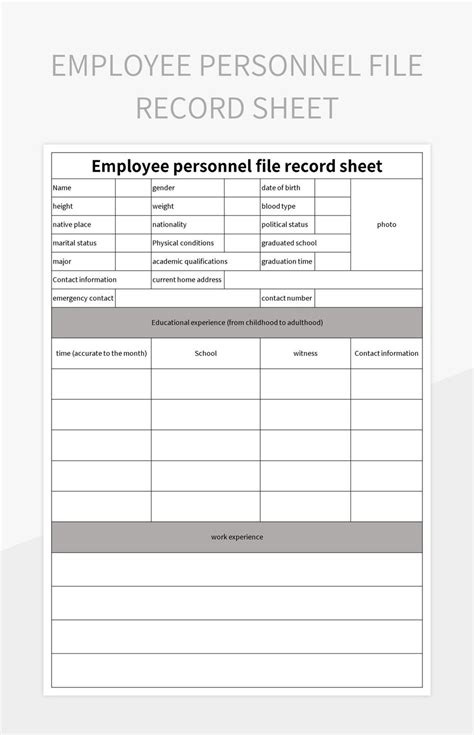 EMPLOYEE PERSONNEL FILE RECORD SHEET

Employee personnel file record sheet

| Name | | gender | | date of birth | | photo |
|---|---|---|---|---|---|---|
| height | | weight | | blood type | | |
| native place | | nationality | | political status | | |
| marital status | | Physical conditions | | graduated school | | |
| major | | academic qualifications | | graduation time | | |
| Contact information | | current home address | | | | |
| emergency contact | | | | contact number | | |

Educational experience (from childhood to adulthood)

| time (accurate to the month) | School | witness | Contact information |
|---|---|---|---|
| | | | |
| | | | |
| | | | |
| | | | |
| | | | |

work experience